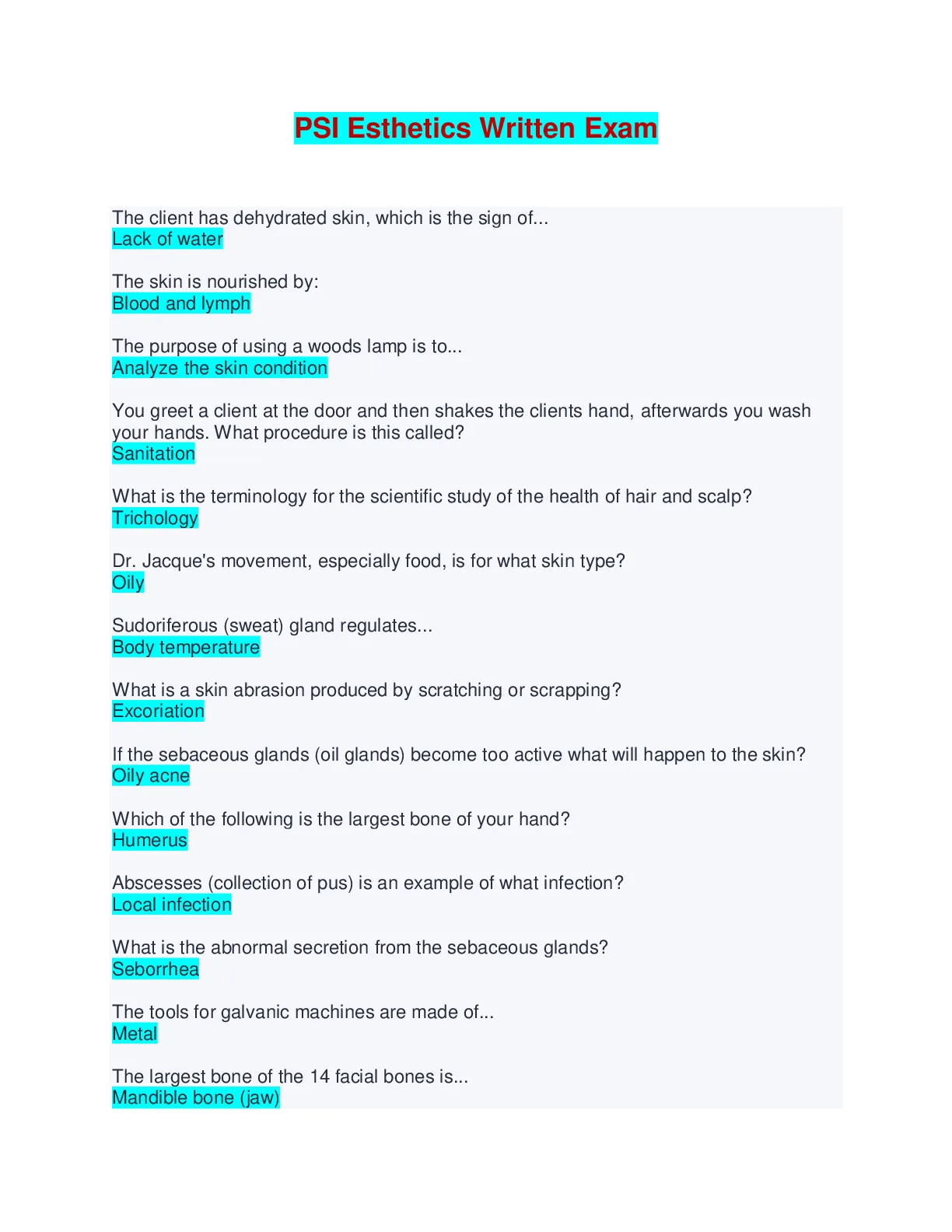 PSI Esthetics Written Exam

The client has dehydrated skin, which is the sign of...
Lack of water

The skin is nourished by:
Blood and lymph

The purpose of using a woods lamp is to...
Analyze the skin condition

You greet a client at the door and then shakes the clients hand, afterwards you wash your hands. What procedure is this called?
Sanitation

What is the terminology for the scientific study of the health of hair and scalp?
Trichology

Dr. Jacque's movement, especially food, is for what skin type?
Oily

Sudoriferous (sweat) gland regulates...
Body temperature

What is a skin abrasion produced by scratching or scrapping?
Excoriation

If the sebaceous glands (oil glands) become too active what will happen to the skin?
Oily acne

Which of the following is the largest bone of your hand?
Humerus

Abscesses (collection of pus) is an example of what infection?
Local infection

What is the abnormal secretion from the sebaceous glands?
Seborrhea

The tools for galvanic machines are made of...
Metal

The largest bone of the 14 facial bones is...
Mandible bone (jaw)